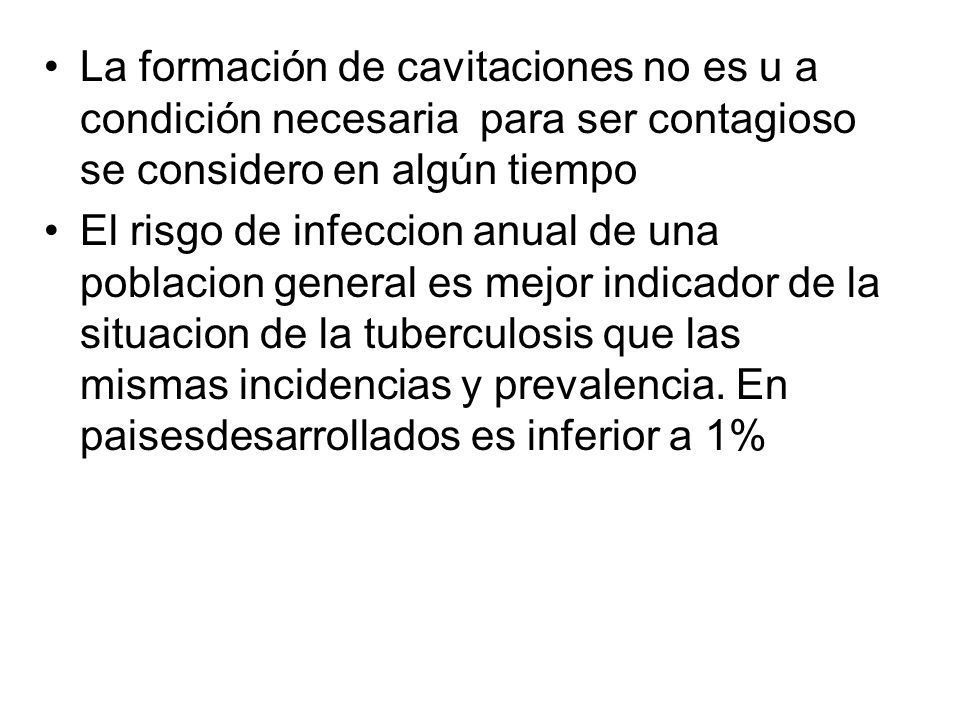 • La formación de cavitaciones no es u a condición necesaria para ser contagioso se considero en algún tiempo

• El risgo de infeccion anual de una poblacion general es mejor indicador de la situacion de la tuberculosis que las mismas incidencias y prevalencia. En paisesdesarrollados es inferior a 1%